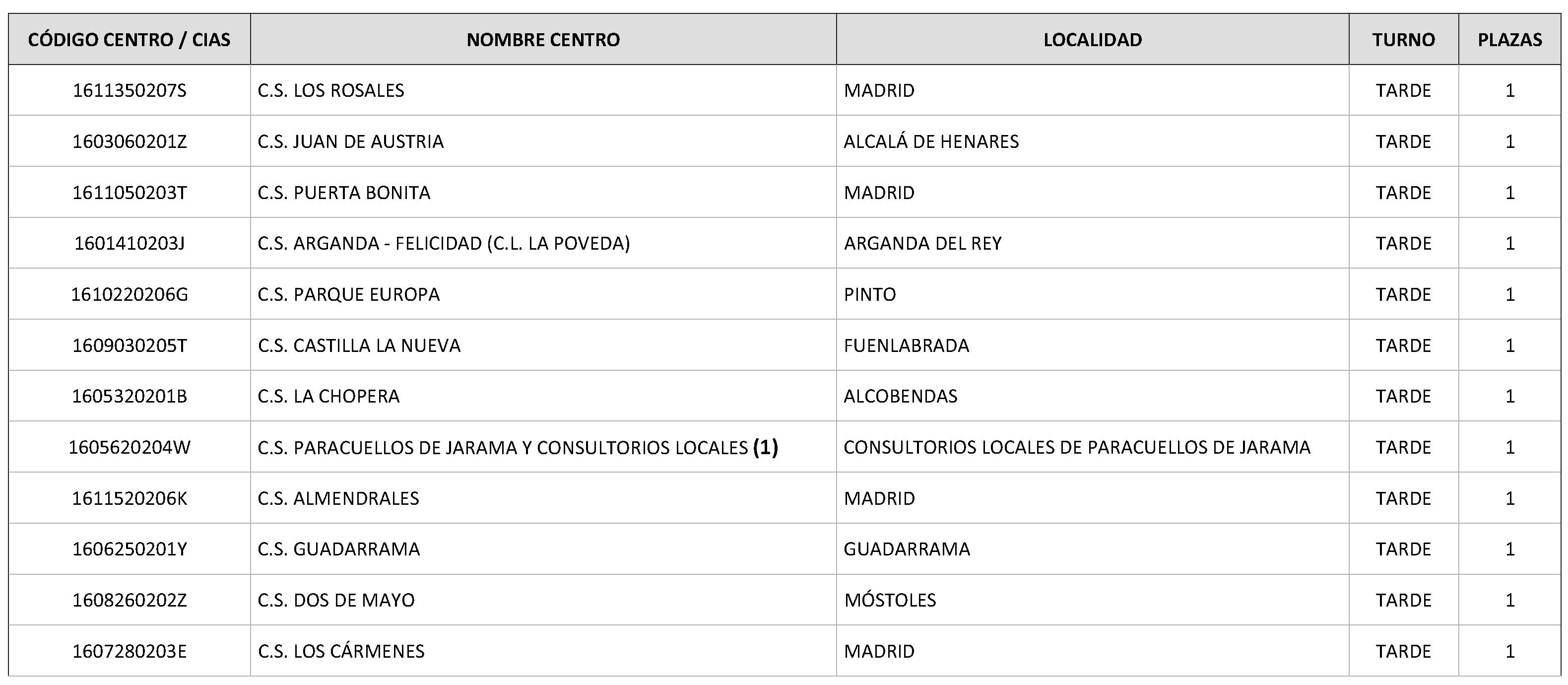 | CÓDIGO CENTRO / CIAS | NOMBRE CENTRO | LOCALIDAD | TURNO | PLAZAS |
|---|---|---|---|---|
| 1611350207S | C.S. LOS ROSALES | MADRID | TARDE | 1 |
| 1603060201Z | C.S. JUAN DE AUSTRIA | ALCALÁ DE HENARES | TARDE | 1 |
| 1611050203T | C.S. PUERTA BONITA | MADRID | TARDE | 1 |
| 1601410203J | C.S. ARGANDA - FELICIDAD (C.L. LA POVEDA) | ARGANDA DEL REY | TARDE | 1 |
| 1610220206G | C.S. PARQUE EUROPA | PINTO | TARDE | 1 |
| 1609030205T | C.S. CASTILLA LA NUEVA | FUENLABRADA | TARDE | 1 |
| 1605320201B | C.S. LA CHOPERA | ALCOBENDAS | TARDE | 1 |
| 1605620204W | C.S. PARACUELLOS DE JARAMA Y CONSULTORIOS LOCALES (1) | CONSULTORIOS LOCALES DE PARACUELLOS DE JARAMA | TARDE | 1 |
| 1611520206K | C.S. ALMENDRALES | MADRID | TARDE | 1 |
| 1606250201Y | C.S. GUADARRAMA | GUADARRAMA | TARDE | 1 |
| 1608260202Z | C.S. DOS DE MAYO | MÓSTOLES | TARDE | 1 |
| 1607280203E | C.S. LOS CÁRMENES | MADRID | TARDE | 1 |